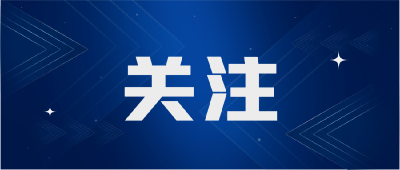 关注